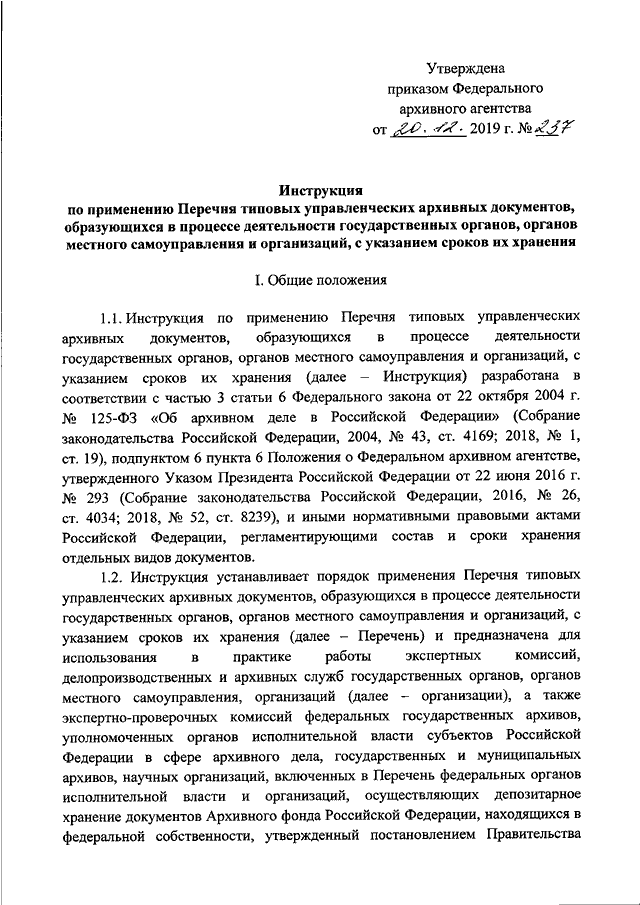 Утверждена
приказом Федерального
архивного агентства
от 20. 12. 2019 г. № 237

Инструкция
по применению Перечня типовых управленческих архивных документов, образующихся в процессе деятельности государственных органов, органов местного самоуправления и организаций, с указанием сроков их хранения

I. Общие положения

1.1. Инструкция по применению Перечня типовых управленческих архивных документов, образующихся в процессе деятельности государственных органов, органов местного самоуправления и организаций, с указанием сроков их хранения (далее – Инструкция) разработана в соответствии с частью 3 статьи 6 Федерального закона от 22 октября 2004 г. № 125-ФЗ «Об архивном деле в Российской Федерации» (Собрание законодательства Российской Федерации, 2004, № 43, ст. 4169; 2018, № 1, ст. 19), подпунктом 6 пункта 6 Положения о Федеральном архивном агентстве, утвержденного Указом Президента Российской Федерации от 22 июня 2016 г. № 293 (Собрание законодательства Российской Федерации, 2016, № 26, ст. 4034; 2018, № 52, ст. 8239), и иными нормативными правовыми актами Российской Федерации, регламентирующими состав и сроки хранения отдельных видов документов.

1.2. Инструкция устанавливает порядок применения Перечня типовых управленческих архивных документов, образующихся в процессе деятельности государственных органов, органов местного самоуправления и организаций, с указанием сроков их хранения (далее – Перечень) и предназначена для использования в практике работы экспертных комиссий, делопроизводственных и архивных служб государственных органов, органов местного самоуправления, организаций (далее – организации), а также экспертно-проверочных комиссий федеральных государственных архивов, уполномоченных органов исполнительной власти субъектов Российской Федерации в сфере архивного дела, государственных и муниципальных архивов, научных организаций, включенных в Перечень федеральных органов исполнительной власти и организаций, осуществляющих депозитарное хранение документов Архивного фонда Российской Федерации, находящихся в федеральной собственности, утвержденный постановлением Правительства